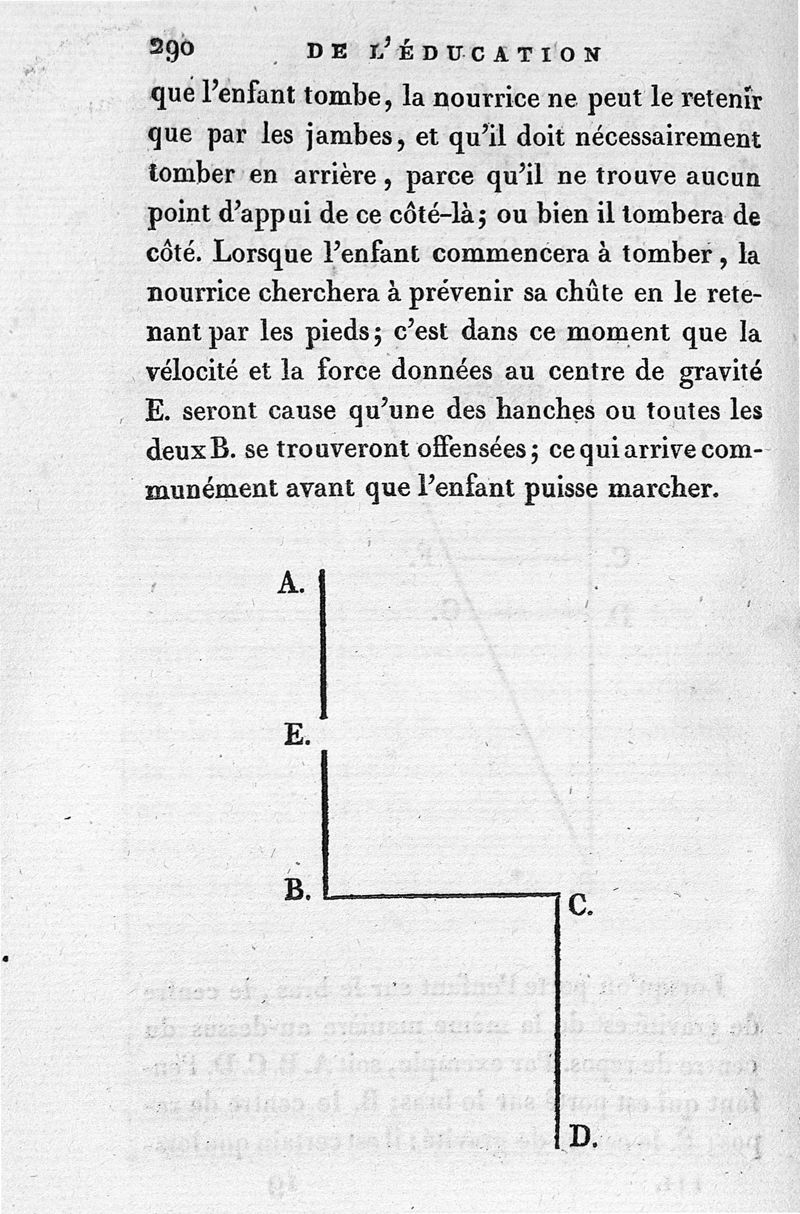 290 DE L'ÉDUCATION

que l'enfant tombe, la nourrice ne peut le retenir que par les jambes, et qu'il doit nécessairement tomber en arrière, parce qu'il ne trouve aucun point d'appui de ce côté-là; ou bien il tombera de côté. Lorsque l'enfant commencera à tomber, la nourrice cherchera à prévenir sa chûte en le retenant par les pieds; c'est dans ce moment que la vélocité et la force données au centre de gravité E. seront cause qu'une des hanches ou toutes les deux B. se trouveront offensées; ce qui arrive communément avant que l'enfant puisse marcher.

A.

E.

B.

C.

D.